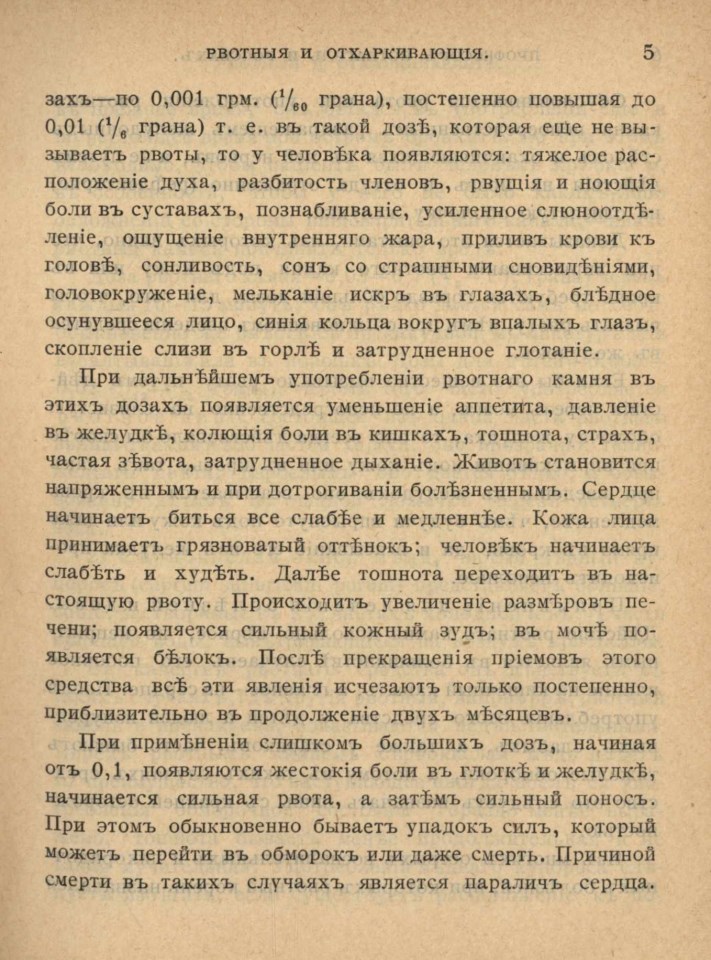 РВОТНЫЯ И ОТХАРКИВАЮЩІЯ. 5

захъ—по 0,001 грм. ($^1/_{60}$ грана), постепенно повышая до 0,01 ($^1/_6$ грана) т. е. въ такой дозѣ, которая еще не вызываетъ рвоты, то у человѣка появляются: тяжелое расположеніе духа, разбитость членовъ, рвущія и ноющія боли въ суставахъ, познабливаніе, усиленное слюноотдѣленіе, ощущеніе внутренняго жара, приливъ крови къ головѣ, сонливость, сонъ со страшными сновидѣніями, головокруженіе, мельканіе искръ въ глазахъ, блѣдное осунувшееся лицо, синія кольца вокругъ впалыхъ глазъ, скопленіе слизи въ горлѣ и затрудненное глотаніе.

При дальнѣйшемъ употребленіи рвотнаго камня въ этихъ дозахъ появляется уменьшеніе аппетита, давленіе въ желудкѣ, колющія боли въ кишкахъ, тошнота, страхъ, частая зѣвота, затрудненное дыханіе. Животъ становится напряженнымъ и при дотрогиваніи болѣзненнымъ. Сердце начинаетъ биться все слабѣе и медленнѣе. Кожа лица принимаетъ грязноватый оттѣнокъ; человѣкъ начинаетъ слабѣть и худѣть. Далѣе тошнота переходитъ въ настоящую рвоту. Происходитъ увеличеніе размѣровъ печени; появляется сильный кожный зудъ; въ мочѣ появляется бѣлокъ. Послѣ прекращенія пріемовъ этого средства всѣ эти явленія исчезаютъ только постепенно, приблизительно въ продолженіе двухъ мѣсяцевъ.

При примѣненіи слишкомъ большихъ дозъ, начиная отъ 0,1, появляются жестокія боли въ глоткѣ и желудкѣ, начинается сильная рвота, а затѣмъ сильный поносъ. При этомъ обыкновенно бываетъ упадокъ силъ, который можетъ перейти въ обморокъ или даже смерть. Причиной смерти въ такихъ случаяхъ является параличъ сердца.